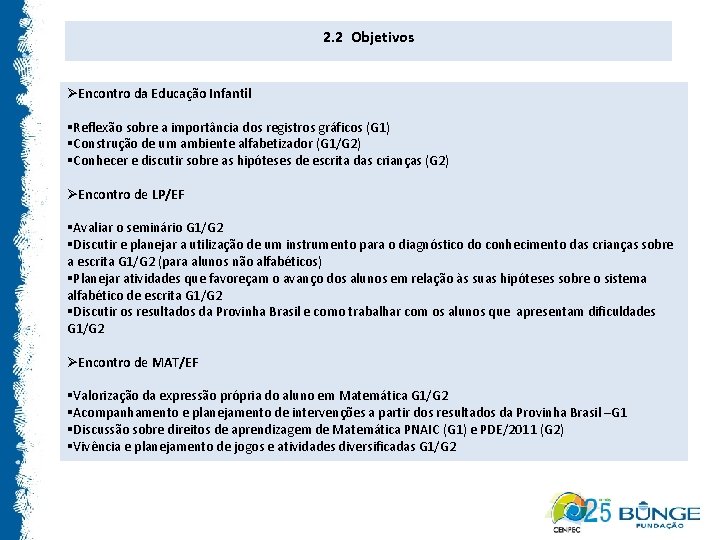 2.2 Objetivos

➢Encontro da Educação Infantil

▪Reflexão sobre a importância dos registros gráficos (G1)
▪Construção de um ambiente alfabetizador (G1/G2)
▪Conhecer e discutir sobre as hipóteses de escrita das crianças (G2)

➢Encontro de LP/EF

▪Avaliar o seminário G1/G2
▪Discutir e planejar a utilização de um instrumento para o diagnóstico do conhecimento das crianças sobre a escrita G1/G2 (para alunos não alfabéticos)
▪Planejar atividades que favoreçam o avanço dos alunos em relação às suas hipóteses sobre o sistema alfabético de escrita G1/G2
▪Discutir os resultados da Provinha Brasil e como trabalhar com os alunos que apresentam dificuldades G1/G2

➢Encontro de MAT/EF

▪Valorização da expressão própria do aluno em Matemática G1/G2
▪Acompanhamento e planejamento de intervenções a partir dos resultados da Provinha Brasil –G1
▪Discussão sobre direitos de aprendizagem de Matemática PNAIC (G1) e PDE/2011 (G2)
▪Vivência e planejamento de jogos e atividades diversificadas G1/G2

CENPEC 25 BUNGE FUNDAÇÃO